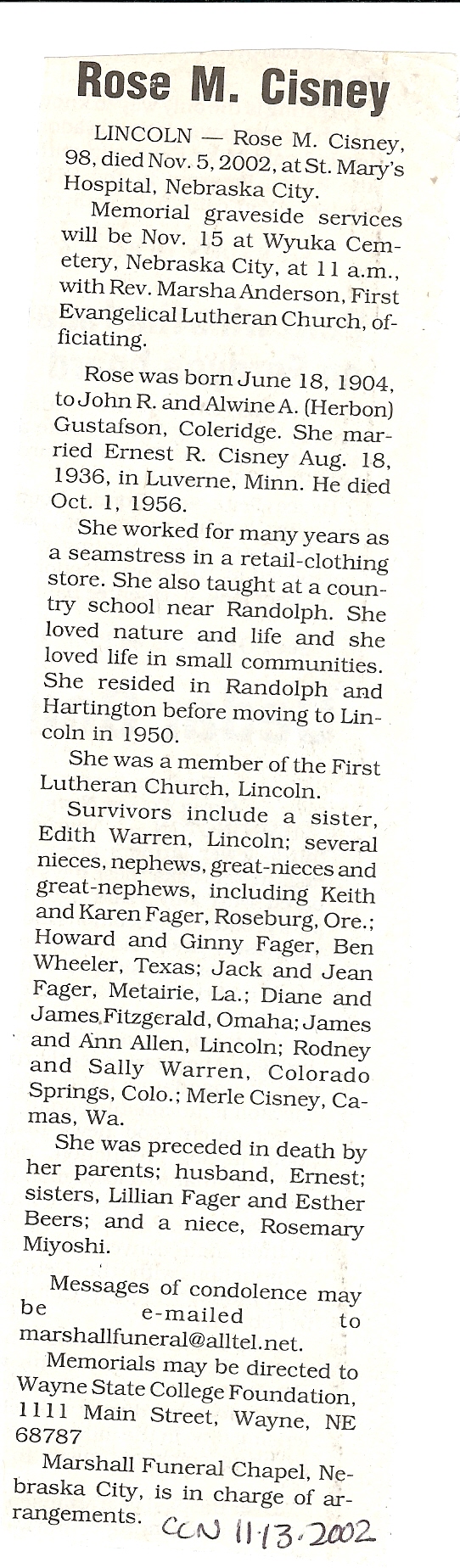 Rose M. Cisney

LINCOLN — Rose M. Cisney, 98, died Nov. 5, 2002, at St. Mary's Hospital, Nebraska City.

Memorial graveside services will be Nov. 15 at Wyuka Cemetery, Nebraska City, at 11 a.m., with Rev. Marsha Anderson, First Evangelical Lutheran Church, officiating.

Rose was born June 18, 1904, to John R. and Alwine A. (Herbon) Gustafson, Coleridge. She married Ernest R. Cisney Aug. 18, 1936, in Luverne, Minn. He died Oct. 1, 1956.

She worked for many years as a seamstress in a retail-clothing store. She also taught at a country school near Randolph. She loved nature and life and she loved life in small communities. She resided in Randolph and Hartington before moving to Lincoln in 1950.

She was a member of the First Lutheran Church, Lincoln.

Survivors include a sister, Edith Warren, Lincoln; several nieces, nephews, great-nieces and great-nephews, including Keith and Karen Fager, Roseburg, Ore.; Howard and Ginny Fager, Ben Wheeler, Texas; Jack and Jean Fager, Metairie, La.; Diane and James Fitzgerald, Omaha; James and Ann Allen, Lincoln; Rodney and Sally Warren, Colorado Springs, Colo.; Merle Cisney, Camas, Wa.

She was preceded in death by her parents; husband, Ernest; sisters, Lillian Fager and Esther Beers; and a niece, Rosemary Miyoshi.

Messages of condolence may be e-mailed to marshallfuneral@alltel.net.

Memorials may be directed to Wayne State College Foundation, 1111 Main Street, Wayne, NE 68787

Marshall Funeral Chapel, Nebraska City, is in charge of arrangements.

CCN 11-13-2002